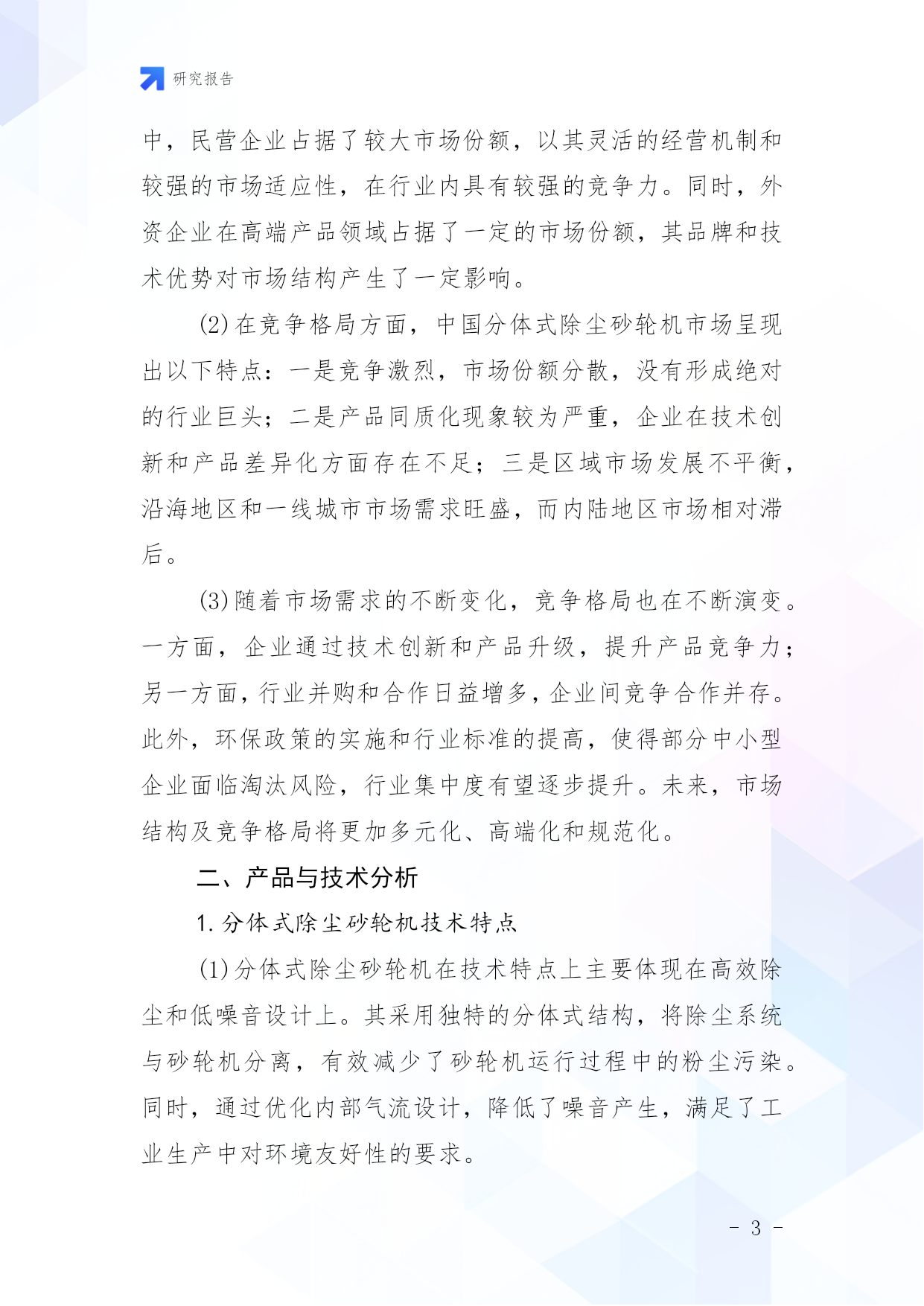 研究报告

中，民营企业占据了较大市场份额，以其灵活的经营机制和较强的市场适应性，在行业内具有较强的竞争力。同时，外资企业在高端产品领域占据了一定的市场份额，其品牌和技术优势对市场结构产生了一定影响。

(2)在竞争格局方面，中国分体式除尘砂轮机市场呈现出以下特点：一是竞争激烈，市场份额分散，没有形成绝对的行业巨头；二是产品同质化现象较为严重，企业在技术创新和产品差异化方面存在不足；三是区域市场发展不平衡，沿海地区和一线城市市场需求旺盛，而内陆地区市场相对滞后。

(3)随着市场需求的不断变化，竞争格局也在不断演变。一方面，企业通过技术创新和产品升级，提升产品竞争力；另一方面，行业并购和合作日益增多，企业间竞争合作并存。此外，环保政策的实施和行业标准的提高，使得部分中小型企业面临淘汰风险，行业集中度有望逐步提升。未来，市场结构及竞争格局将更加多元化、高端化和规范化。

二、产品与技术分析

1. 分体式除尘砂轮机技术特点

(1)分体式除尘砂轮机在技术特点上主要体现在高效除尘和低噪音设计上。其采用独特的分体式结构，将除尘系统与砂轮机分离，有效减少了砂轮机运行过程中的粉尘污染。同时，通过优化内部气流设计，降低了噪音产生，满足了工业生产中对环境友好性的要求。

- 3 -